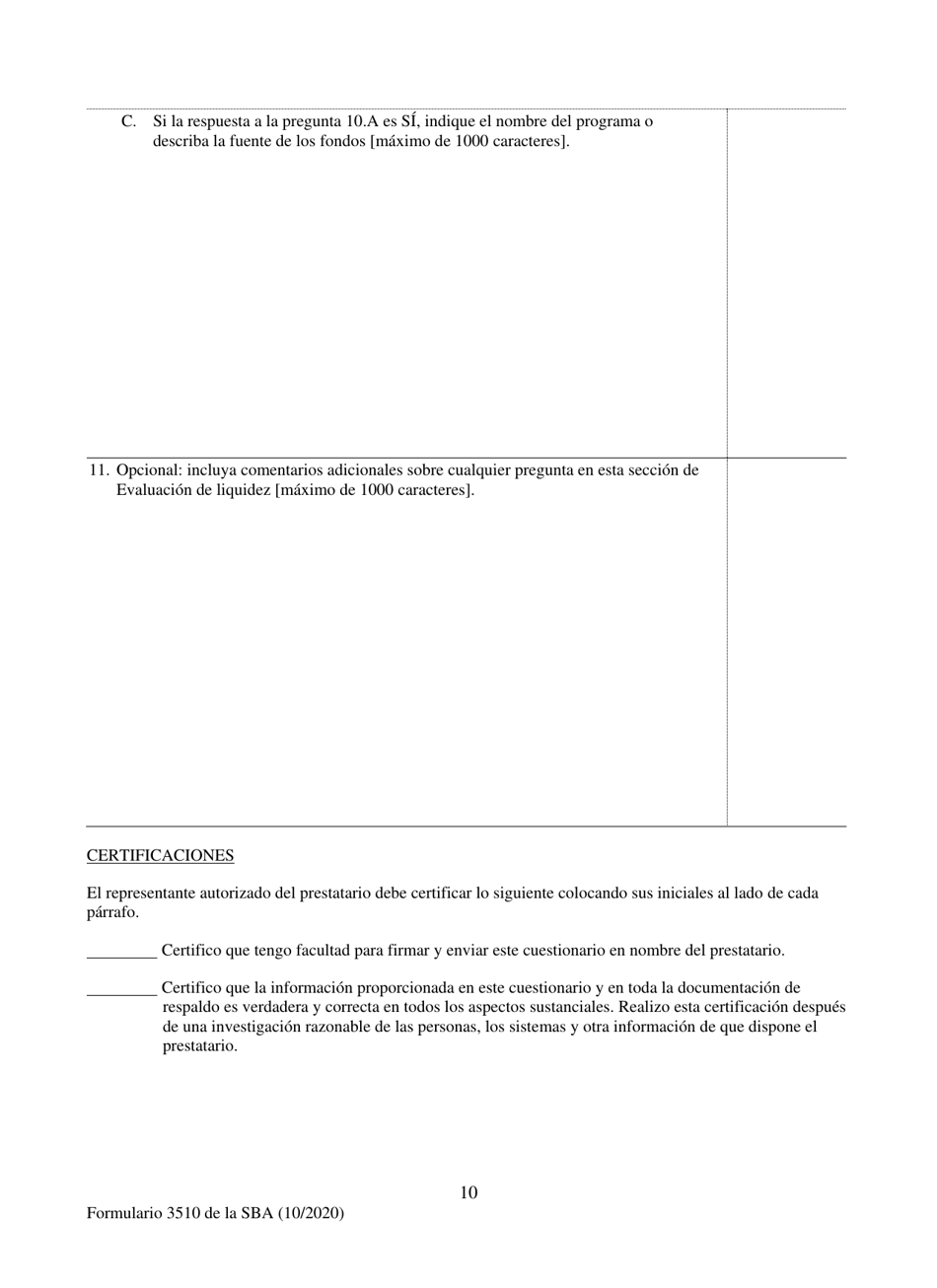 C. Si la respuesta a la pregunta 10.A es SÍ, indique el nombre del programa o describa la fuente de los fondos [máximo de 1000 caracteres].

11. Opcional: incluya comentarios adicionales sobre cualquier pregunta en esta sección de Evaluación de liquidez [máximo de 1000 caracteres].

CERTIFICACIONES

El representante autorizado del prestatario debe certificar lo siguiente colocando sus iniciales al lado de cada párrafo.

________ Certifico que tengo facultad para firmar y enviar este cuestionario en nombre del prestatario.

________ Certifico que la información proporcionada en este cuestionario y en toda la documentación de respaldo es verdadera y correcta en todos los aspectos sustanciales. Realizo esta certificación después de una investigación razonable de las personas, los sistemas y otra información de que dispone el prestatario.

10

Formulario 3510 de la SBA (10/2020)